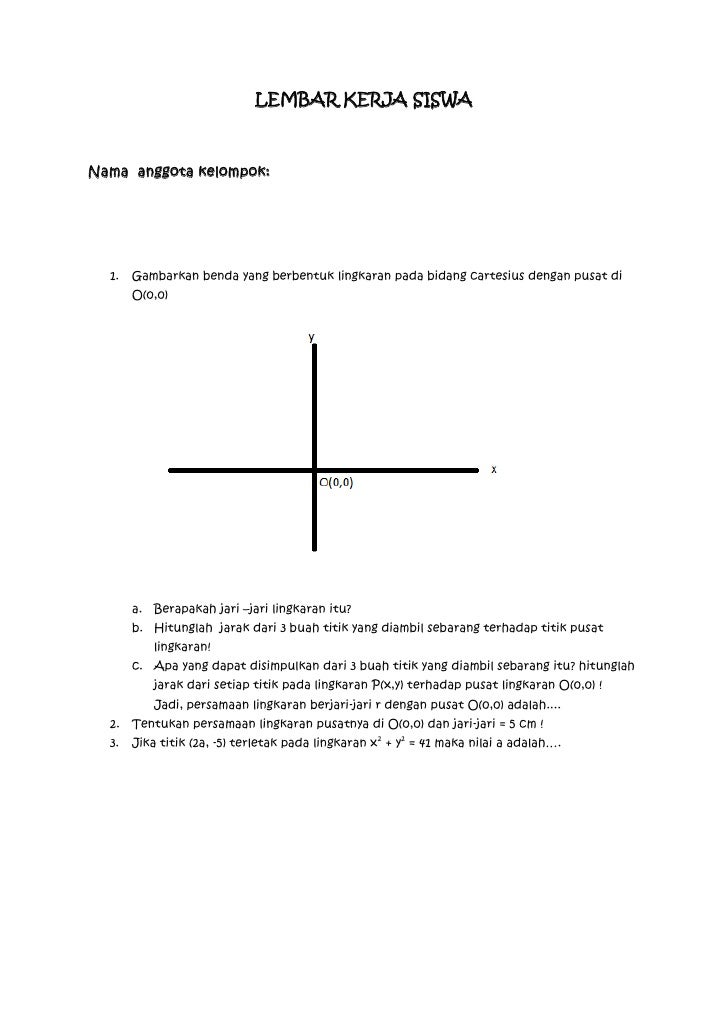 LEMBAR KERJA SISWA

Nama anggota kelompok:

1. Gambarkan benda yang berbentuk lingkaran pada bidang cartesius dengan pusat di O(0,0)

y

x

O(0,0)

a. Berapakah jari –jari lingkaran itu?
b. Hitunglah jarak dari 3 buah titik yang diambil sebarang terhadap titik pusat lingkaran!
c. Apa yang dapat disimpulkan dari 3 buah titik yang diambil sebarang itu? hitunglah jarak dari setiap titik pada lingkaran P(x,y) terhadap pusat lingkaran O(0,0) !
Jadi, persamaan lingkaran berjari-jari r dengan pusat O(0,0) adalah....

2. Tentukan persamaan lingkaran pusatnya di O(0,0) dan jari-jari = 5 cm !
3. Jika titik (2a, -5) terletak pada lingkaran $x^2 + y^2 = 41$ maka nilai a adalah....